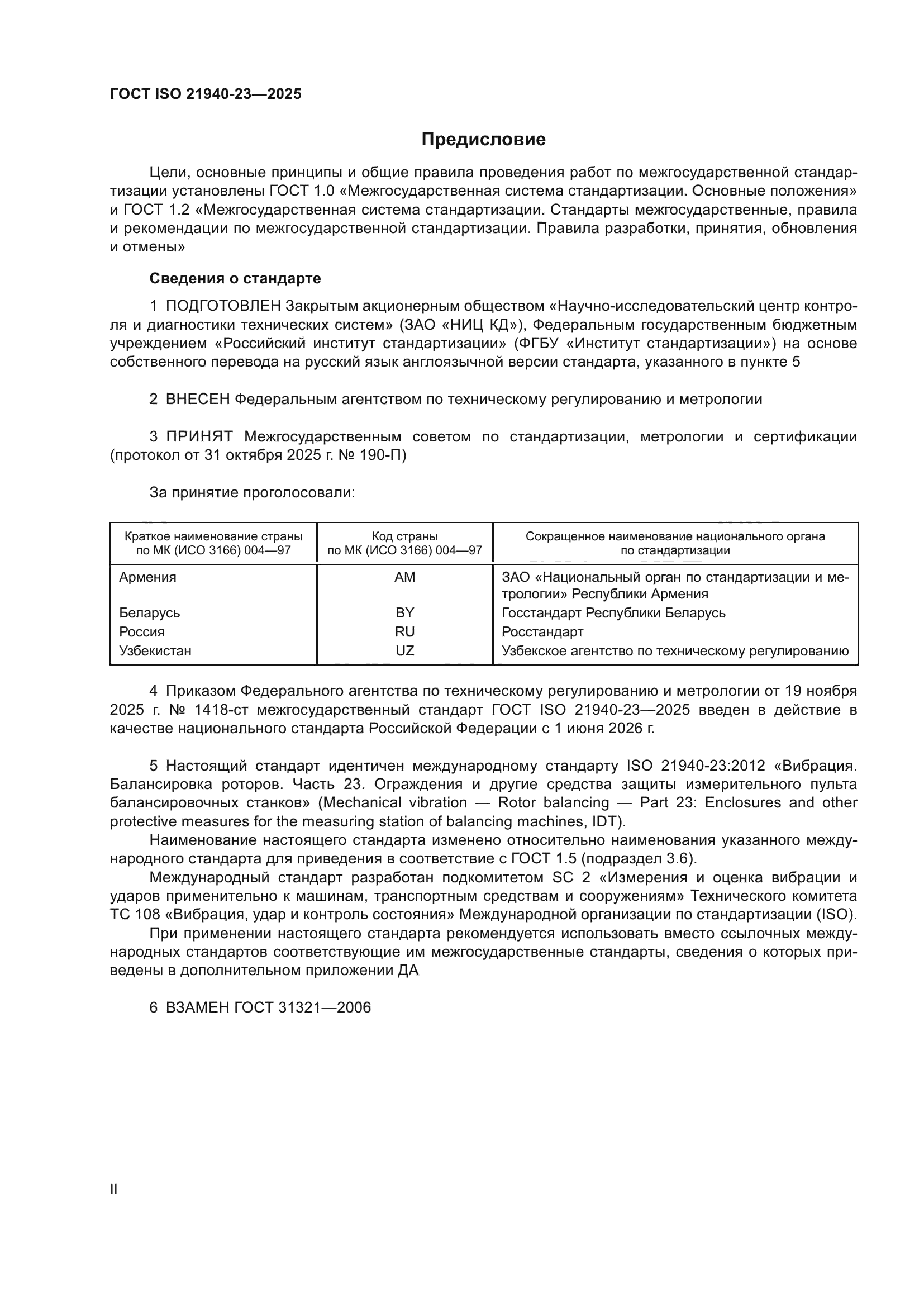 ГОСТ ISO 21940-23—2025

Предисловие

Цели, основные принципы и общие правила проведения работ по межгосударственной стандартизации установлены ГОСТ 1.0 «Межгосударственная система стандартизации. Основные положения» и ГОСТ 1.2 «Межгосударственная система стандартизации. Стандарты межгосударственные, правила и рекомендации по межгосударственной стандартизации. Правила разработки, принятия, обновления и отмены»

Сведения о стандарте

1 ПОДГОТОВЛЕН Закрытым акционерным обществом «Научно-исследовательский центр контроля и диагностики технических систем» (ЗАО «НИЦ КД»), Федеральным государственным бюджетным учреждением «Российский институт стандартизации» (ФГБУ «Институт стандартизации») на основе собственного перевода на русский язык англоязычной версии стандарта, указанного в пункте 5

2 ВНЕСЕН Федеральным агентством по техническому регулированию и метрологии

3 ПРИНЯТ Межгосударственным советом по стандартизации, метрологии и сертификации (протокол от 31 октября 2025 г. № 190-П)

За принятие проголосовали:

| Краткое наименование страны по МК (ИСО 3166) 004—97 | Код страны по МК (ИСО 3166) 004—97 | Сокращенное наименование национального органа по стандартизации |
|---|---|---|
| Армения | AM | ЗАО «Национальный орган по стандартизации и метрологии» Республики Армения |
| Беларусь | BY | Госстандарт Республики Беларусь |
| Россия | RU | Росстандарт |
| Узбекистан | UZ | Узбекское агентство по техническому регулированию |

4 Приказом Федерального агентства по техническому регулированию и метрологии от 19 ноября 2025 г. № 1418-ст межгосударственный стандарт ГОСТ ISO 21940-23—2025 введен в действие в качестве национального стандарта Российской Федерации с 1 июня 2026 г.

5 Настоящий стандарт идентичен международному стандарту ISO 21940-23:2012 «Вибрация. Балансировка роторов. Часть 23. Ограждения и другие средства защиты измерительного пульта балансировочных станков» (Mechanical vibration — Rotor balancing — Part 23: Enclosures and other protective measures for the measuring station of balancing machines, IDT).

Наименование настоящего стандарта изменено относительно наименования указанного международного стандарта для приведения в соответствие с ГОСТ 1.5 (подраздел 3.6).

Международный стандарт разработан подкомитетом SC 2 «Измерения и оценка вибрации и ударов применительно к машинам, транспортным средствам и сооружениям» Технического комитета ТС 108 «Вибрация, удар и контроль состояния» Международной организации по стандартизации (ISO).

При применении настоящего стандарта рекомендуется использовать вместо ссылочных международных стандартов соответствующие им межгосударственные стандарты, сведения о которых приведены в дополнительном приложении ДА

6 ВЗАМЕН ГОСТ 31321—2006

II